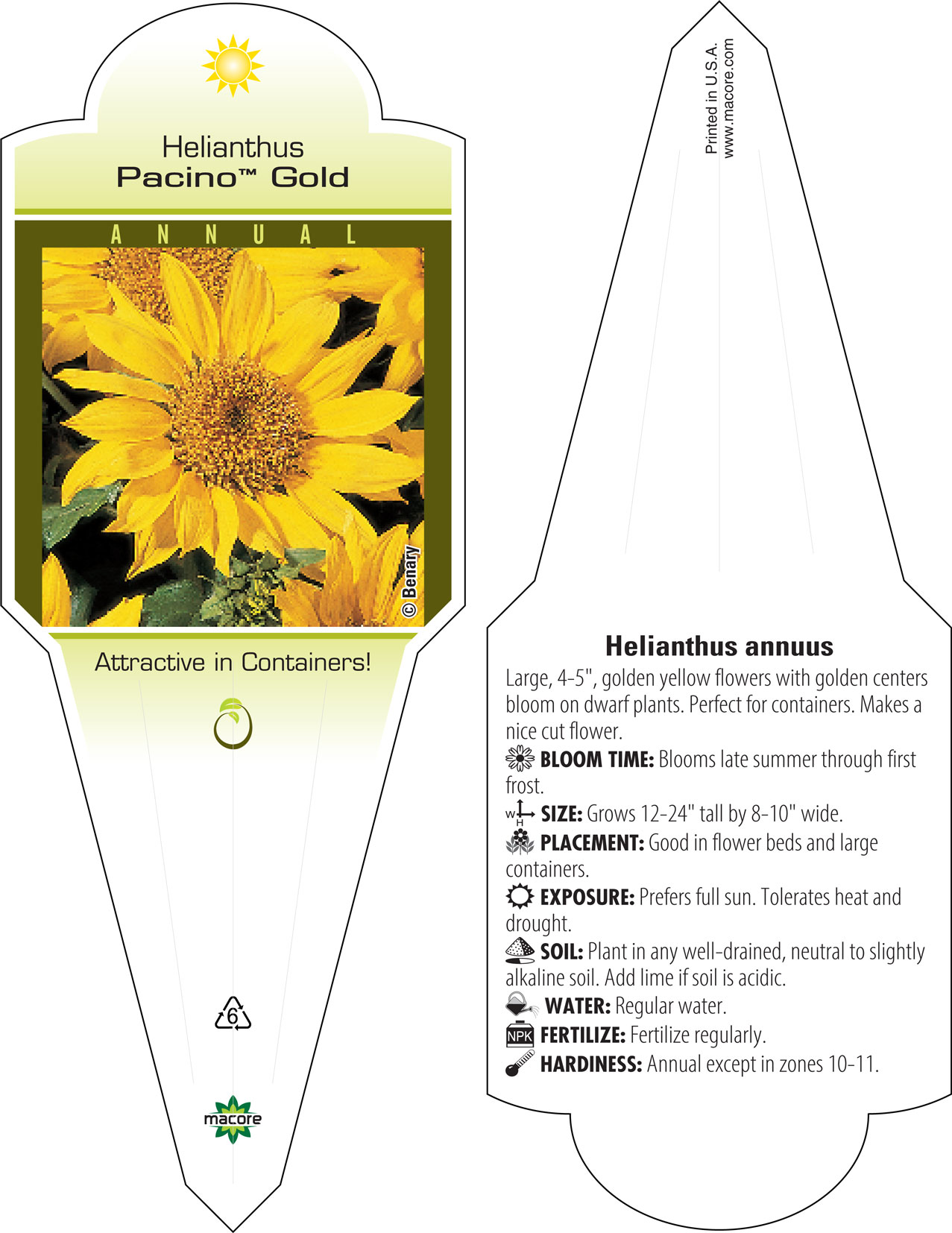 Helianthus
Pacino™ Gold

ANNUAL

© Benary

Attractive in Containers!

6

macore

Printed in U.S.A.
www.macore.com

Helianthus annuus

Large, 4-5", golden yellow flowers with golden centers bloom on dwarf plants. Perfect for containers. Makes a nice cut flower.

BLOOM TIME: Blooms late summer through first frost.

W H SIZE: Grows 12-24" tall by 8-10" wide.

PLACEMENT: Good in flower beds and large containers.

EXPOSURE: Prefers full sun. Tolerates heat and drought.

SOIL: Plant in any well-drained, neutral to slightly alkaline soil. Add lime if soil is acidic.

WATER: Regular water.

NPK FERTILIZE: Fertilize regularly.

HARDINESS: Annual except in zones 10-11.